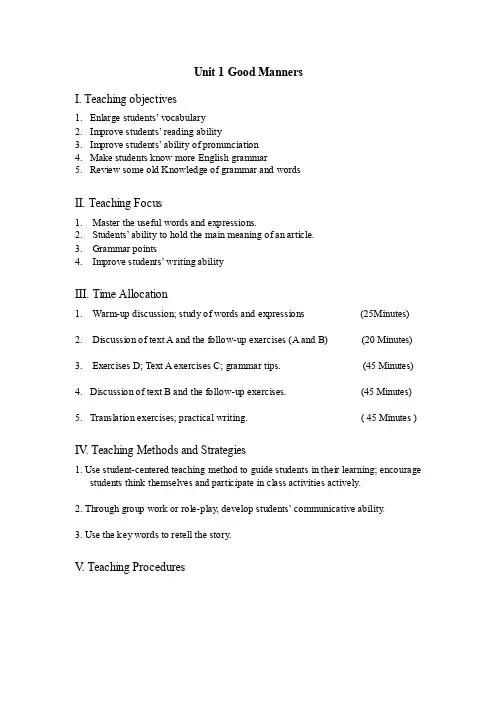 Unit 1 Good Manners

I. Teaching objectives

1. Enlarge students' vocabulary
2. Improve students' reading ability
3. Improve students' ability of pronunciation
4. Make students know more English grammar
5. Review some old Knowledge of grammar and words

II. Teaching Focus

1. Master the useful words and expressions.
2. Students' ability to hold the main meaning of an article.
3. Grammar points
4. Improve students' writing ability

III. Time Allocation

1. Warm-up discussion; study of words and expressions (25Minutes)

2. Discussion of text A and the follow-up exercises (A and B) (20 Minutes)

3. Exercises D; Text A exercises C; grammar tips. (45 Minutes)

4. Discussion of text B and the follow-up exercises. (45 Minutes)

5. Translation exercises; practical writing. ( 45 Minutes )

IV. Teaching Methods and Strategies

1. Use student-centered teaching method to guide students in their learning; encourage students think themselves and participate in class activities actively.

2. Through group work or role-play, develop students' communicative ability.

3. Use the key words to retell the story.

V. Teaching Procedures